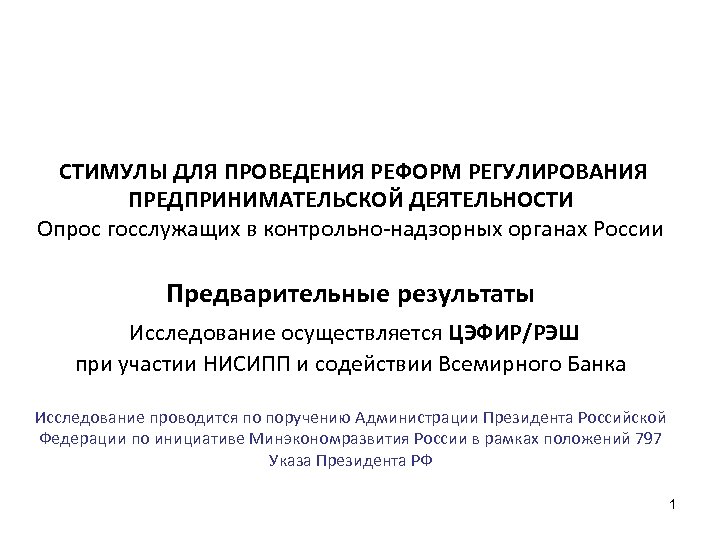 СТИМУЛЫ ДЛЯ ПРОВЕДЕНИЯ РЕФОРМ РЕГУЛИРОВАНИЯ ПРЕДПРИНИМАТЕЛЬСКОЙ ДЕЯТЕЛЬНОСТИ
Опрос госслужащих в контрольно-надзорных органах России

Предварительные результаты

Исследование осуществляется ЦЭФИР/РЭШ при участии НИСИПП и содействии Всемирного Банка

Исследование проводится по поручению Администрации Президента Российской Федерации по инициативе Минэкономразвития России в рамках положений 797 Указа Президента РФ

1